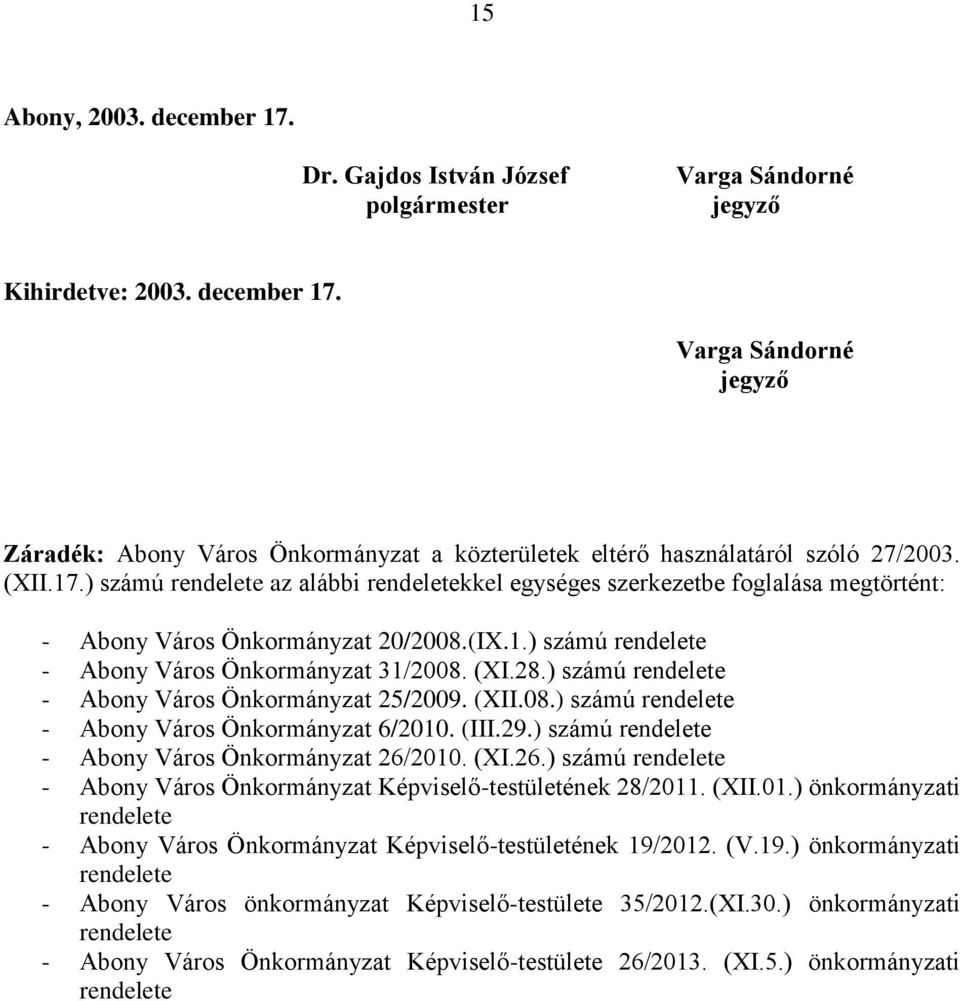 15

Abony, 2003. december 17.

Dr. Gajdos István József
polgármester

Varga Sándorné
jegyző

Kihirdetve: 2003. december 17.

Varga Sándorné
jegyző

Záradék: Abony Város Önkormányzat a közterületek eltérő használatáról szóló 27/2003. (XII.17.) számú rendelete az alábbi rendeletekkel egységes szerkezetbe foglalása megtörtént:

- Abony Város Önkormányzat 20/2008.(IX.1.) számú rendelete
- Abony Város Önkormányzat 31/2008. (XI.28.) számú rendelete
- Abony Város Önkormányzat 25/2009. (XII.08.) számú rendelete
- Abony Város Önkormányzat 6/2010. (III.29.) számú rendelete
- Abony Város Önkormányzat 26/2010. (XI.26.) számú rendelete
- Abony Város Önkormányzat Képviselő-testületének 28/2011. (XII.01.) önkormányzati rendelete
- Abony Város Önkormányzat Képviselő-testületének 19/2012. (V.19.) önkormányzati rendelete
- Abony Város önkormányzat Képviselő-testülete 35/2012.(XI.30.) önkormányzati rendelete
- Abony Város Önkormányzat Képviselő-testülete 26/2013. (XI.5.) önkormányzati rendelete